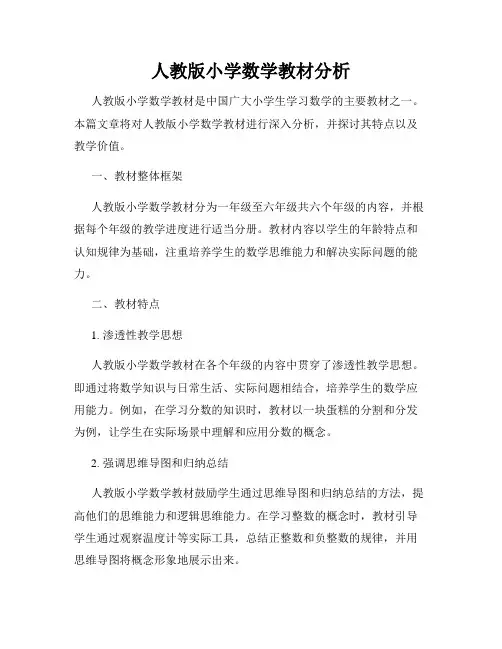 人教版小学数学教材分析

人教版小学数学教材是中国广大小学生学习数学的主要教材之一。本篇文章将对人教版小学数学教材进行深入分析，并探讨其特点以及教学价值。

一、教材整体框架

人教版小学数学教材分为一年级至六年级共六个年级的内容，并根据每个年级的教学进度进行适当分册。教材内容以学生的年龄特点和认知规律为基础，注重培养学生的数学思维能力和解决实际问题的能力。

二、教材特点

1. 渗透性教学思想

人教版小学数学教材在各个年级的内容中贯穿了渗透性教学思想。即通过将数学知识与日常生活、实际问题相结合，培养学生的数学应用能力。例如，在学习分数的知识时，教材以一块蛋糕的分割和分发为例，让学生在实际场景中理解和应用分数的概念。

2. 强调思维导图和归纳总结

人教版小学数学教材鼓励学生通过思维导图和归纳总结的方法，提高他们的思维能力和逻辑思维能力。在学习整数的概念时，教材引导学生通过观察温度计等实际工具，总结正整数和负整数的规律，并用思维导图将概念形象地展示出来。